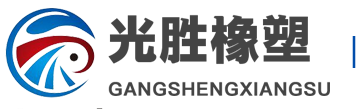 光胜橡塑
GANGSHENGXIANGSU